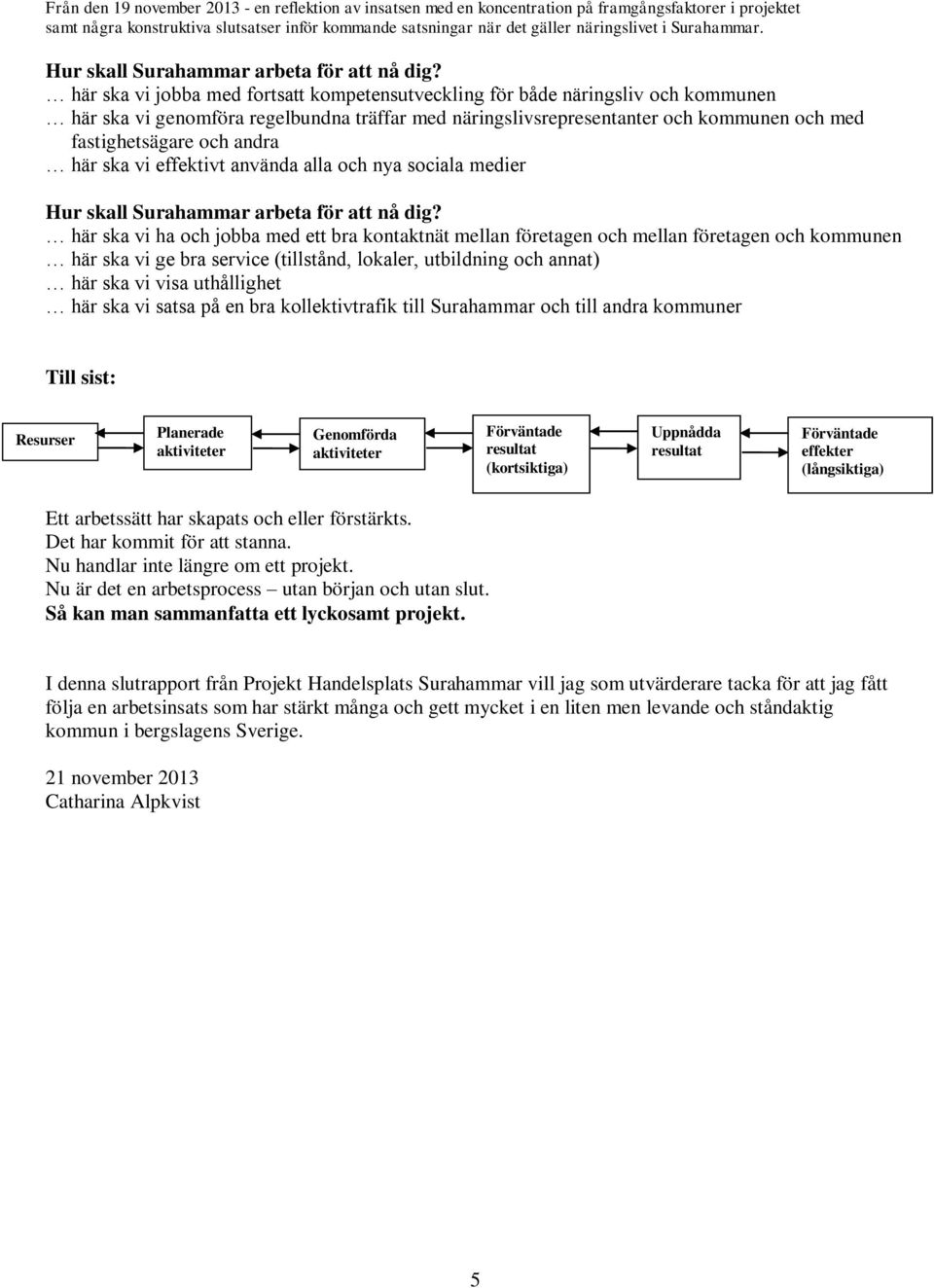 Från den 19 november 2013 - en reflektion av insatsen med en koncentration på framgångsfaktorer i projektet samt några konstruktiva slutsatser inför kommande satsningar när det gäller näringslivet i Surahammar.

Hur skall Surahammar arbeta för att nå dig?
… här ska vi jobba med fortsatt kompetensutveckling för både näringsliv och kommunen
… här ska vi genomföra regelbundna träffar med näringslivsrepresentanter och kommunen och med fastighetsägare och andra
… här ska vi effektivt använda alla och nya sociala medier

Hur skall Surahammar arbeta för att nå dig?
… här ska vi ha och jobba med ett bra kontaktnät mellan företagen och mellan företagen och kommunen
… här ska vi ge bra service (tillstånd, lokaler, utbildning och annat)
… här ska vi visa uthållighet
… här ska vi satsa på en bra kollektivtrafik till Surahammar och till andra kommuner

Till sist:

Resurser

Planerade aktiviteter

Genomförda aktiviteter

Förväntade resultat (kortsiktiga)

Uppnådda resultat

Förväntade effekter (långsiktiga)

Ett arbetssätt har skapats och eller förstärkts.
Det har kommit för att stanna.
Nu handlar inte längre om ett projekt.
Nu är det en arbetsprocess – utan början och utan slut.
Så kan man sammanfatta ett lyckosamt projekt.

I denna slutrapport från Projekt Handelsplats Surahammar vill jag som utvärderare tacka för att jag fått följa en arbetsinsats som har stärkt många och gett mycket i en liten men levande och ståndaktig kommun i bergslagens Sverige.

21 november 2013
Catharina Alpkvist

5